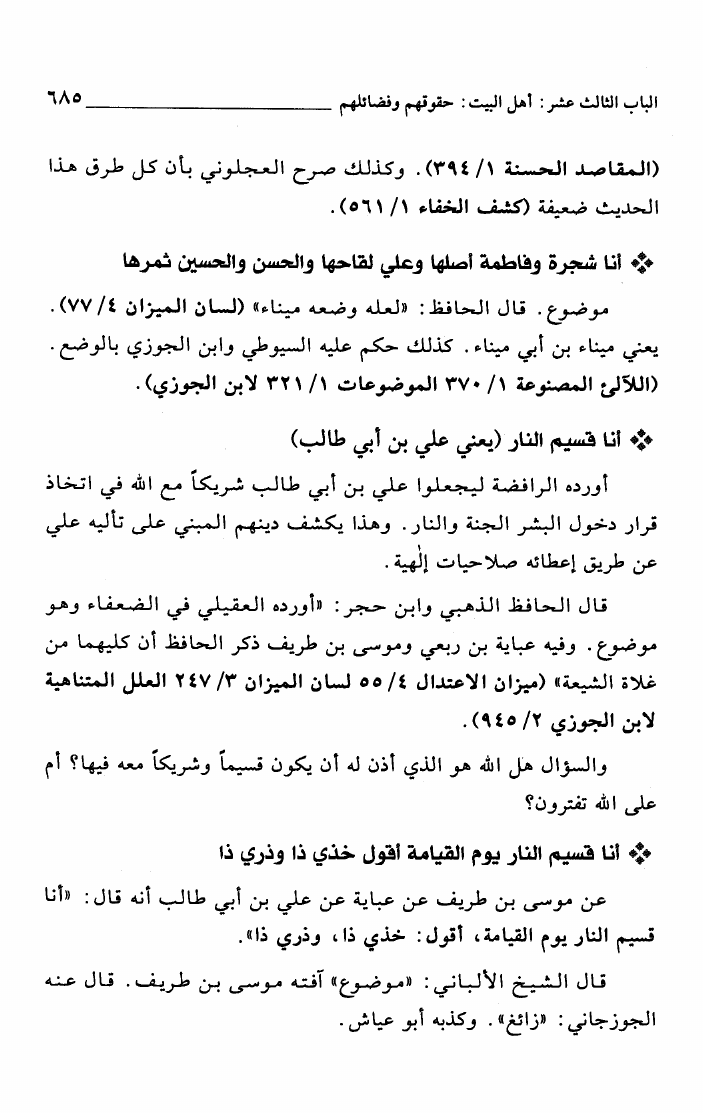 الباب الثالث عشر: أهل البيت: حقوقهم وفضائلهم ٦٨٥

(المقاصد الحسنة ١/ ٣٩٤). وكذلك صرح العجلوني بأن كل طرق هذا الحديث ضعيفة (كشف الخفاء ١/ ٥٦١).

❖ أنا شجرة وفاطمة أصلها وعلي لقاحها والحسن والحسين ثمرها

موضوع. قال الحافظ: «لعله وضعه ميناء» (لسان الميزان ٤/ ٧٧). يعني ميناء بن أبي ميناء. كذلك حكم عليه السيوطي وابن الجوزي بالوضع. (اللآلئ المصنوعة ١/ ٣٧٠ الموضوعات ١/ ٣٢١ لابن الجوزي).

❖ أنا قسيم النار (يعني علي بن أبي طالب)

أورده الرافضة ليجعلوا علي بن أبي طالب شريكاً مع الله في اتخاذ قرار دخول البشر الجنة والنار. وهذا يكشف دينهم المبني على تأليه علي عن طريق إعطائه صلاحيات إلٰهية.

قال الحافظ الذهبي وابن حجر: «أورده العقيلي في الضعفاء وهو موضوع. وفيه عباية بن ربعي وموسى بن طريف ذكر الحافظ أن كليهما من غلاة الشيعة» (ميزان الاعتدال ٤/ ٥٥ لسان الميزان ٣/ ٢٤٧ العلل المتناهية لابن الجوزي ٢/ ٩٤٥).

والسؤال هل الله هو الذي أذن له أن يكون قسيماً وشريكاً معه فيها؟ أم على الله تفترون؟

❖ أنا قسيم النار يوم القيامة أقول خذي ذا وذري ذا

عن موسى بن طريف عن عباية عن علي بن أبي طالب أنه قال: «أنا قسيم النار يوم القيامة، أقول: خذي ذا، وذري ذا».

قال الشيخ الألباني: «موضوع» آفته موسى بن طريف. قال عنه الجوزجاني: «زائغ». وكذبه أبو عياش.